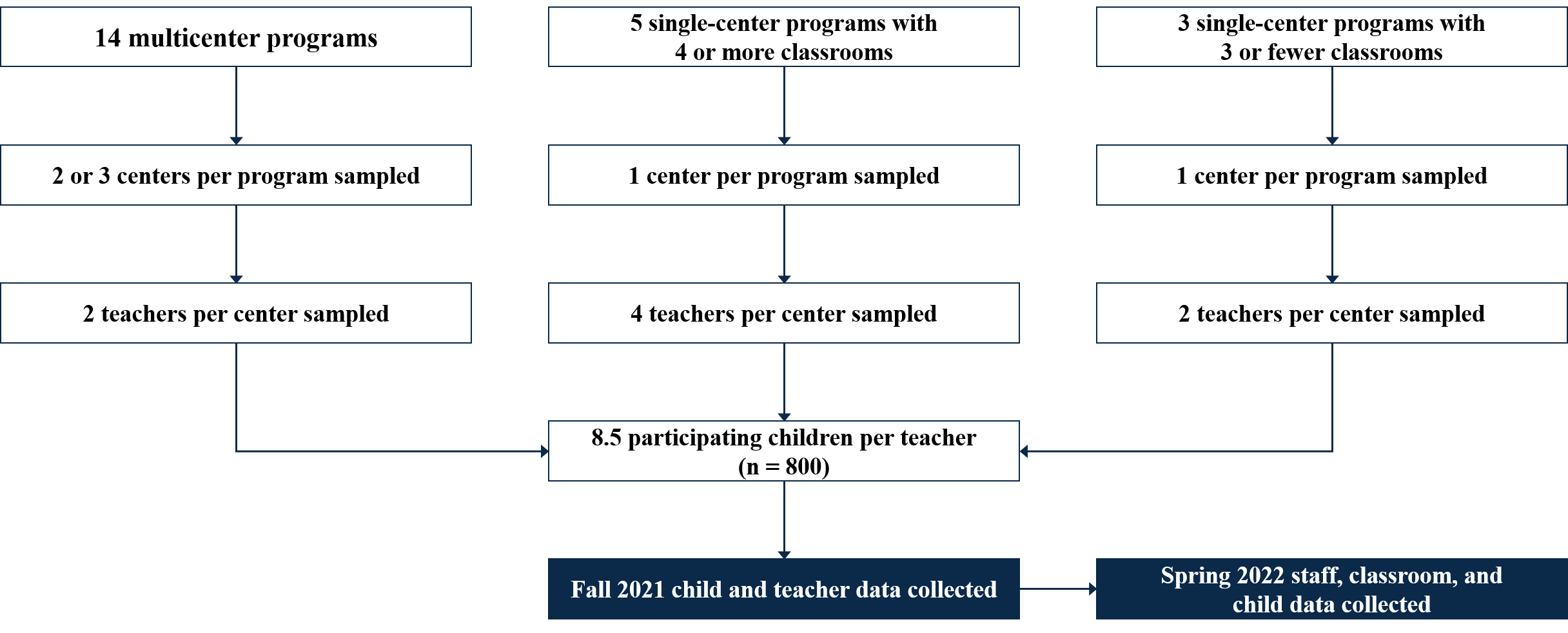 14 multicenter programs

2 or 3 centers per program sampled

2 teachers per center sampled

5 single-center programs with 4 or more classrooms

1 center per program sampled

4 teachers per center sampled

3 single-center programs with 3 or fewer classrooms

1 center per program sampled

2 teachers per center sampled

8.5 participating children per teacher (n = 800)

Fall 2021 child and teacher data collected

Spring 2022 staff, classroom, and child data collected